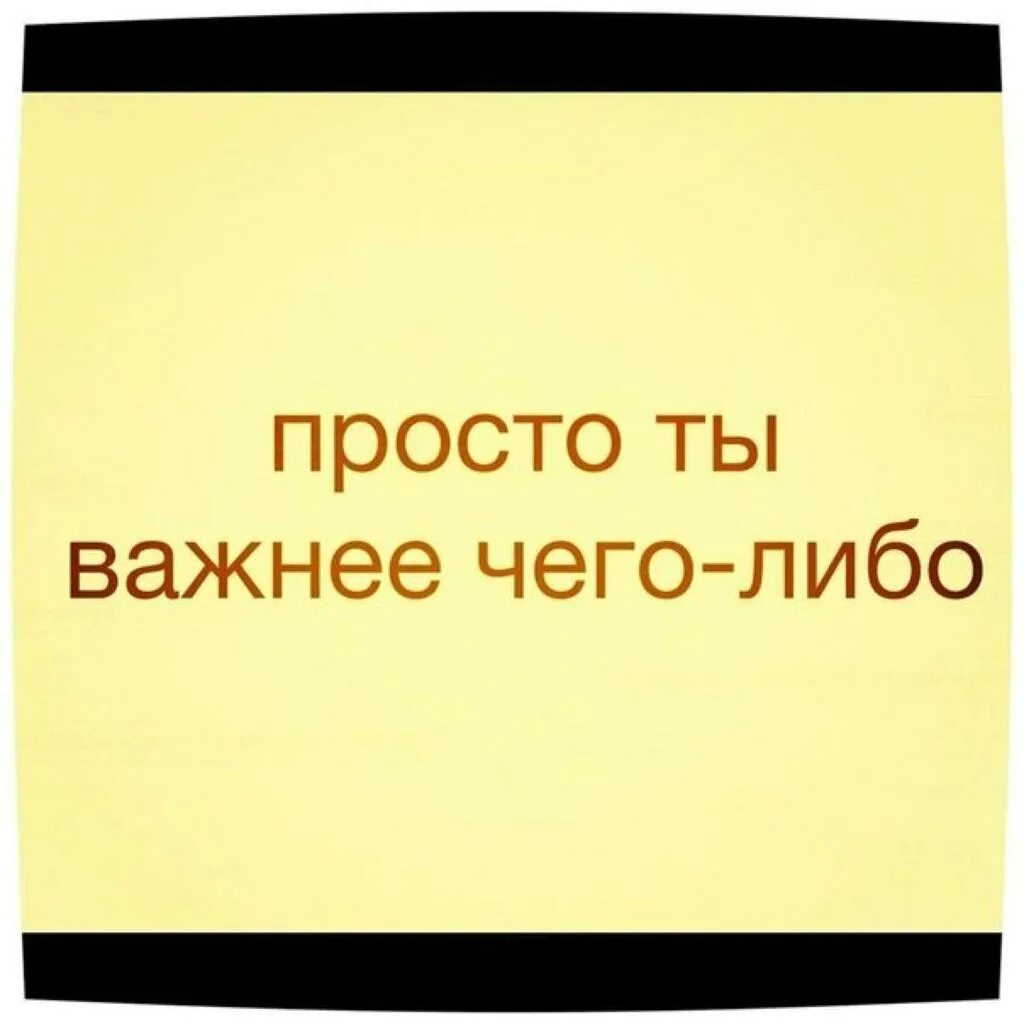 просто ты
важнее чего-либо